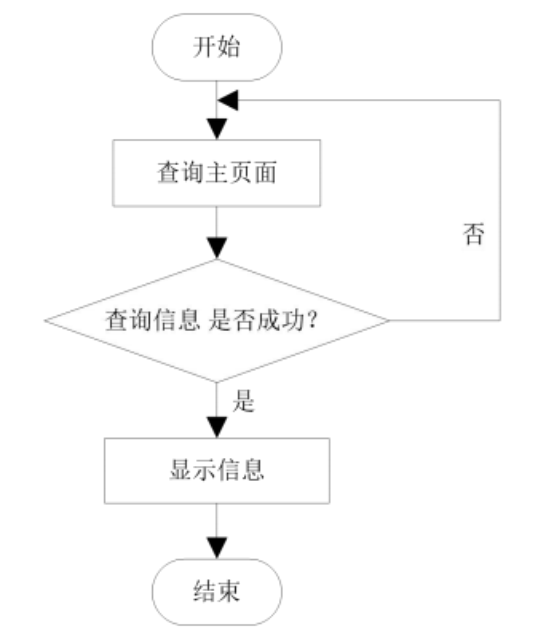 开始

查询主页面

否

查询信息 是否成功?

是

显示信息

结束